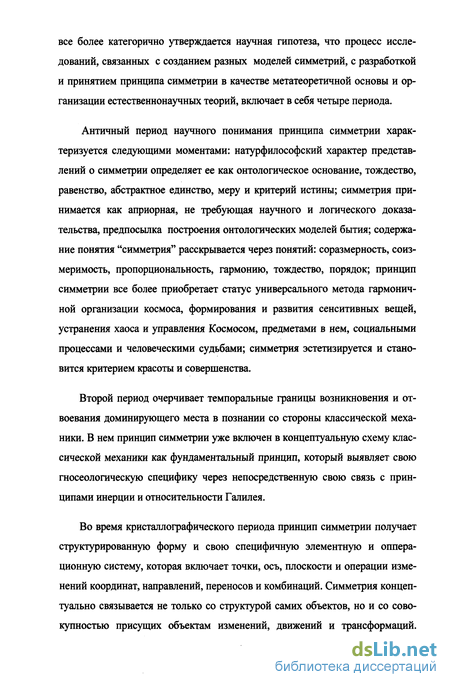 все более категорично утверждается научная гипотеза, что процесс исследований, связанных с созданием разных моделей симметрий, с разработкой и принятием принципа симметрии в качестве метатеоретичной основы и организации естественнонаучных теорий, включает в себя четыре периода.

Античный период научного понимания принципа симметрии характеризуется следующими моментами: натурфилософский характер представлений о симметрии определяет ее как онтологическое основание, тождество, равенство, абстрактное единство, меру и критерий истины; симметрия принимается как априорная, не требующая научного и логического доказательства, предпосылка построения онтологических моделей бытия; содержание понятия "симметрия" расскрывается через понятий: соразмерность, соизмеримость, пропорциональность, гармонию, тождество, порядок; принцип симметрии все более приобретает статус универсального метода гармоничной организации космоса, формирования и развития сенситивных вещей, устранения хаоса и управления Космосом, предметами в нем, социальными процессами и человеческими судьбами; симметрия эстетизируется и становится критерием красоты и совершенства.

Второй период очерчивает темпоральные границы возникновения и отвоевания доминирующего места в познании со стороны классической механики. В нем принцип симметрии уже включен в концептуальную схему классической механики как фундаментальный принцип, который выявляет свою гносеологическую специфику через непосредственную свою связь с принципами инерции и относительности Галилея.

Во время кристаллографического периода принцип симметрии получает структурированную форму и свою специфичную элементную и опперационную систему, которая включает точки, ось, плоскости и операции изменений координат, направлений, переносов и комбинаций. Симметрия концептуально связывается не только со структурой самих объектов, но и со совокупностью присущих объектам изменений, движений и трансформаций.

dsLib.net
библиотека диссертаций